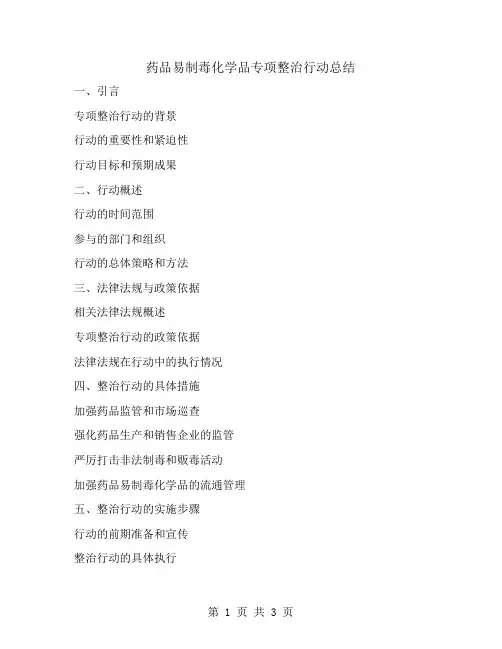 药品易制毒化学品专项整治行动总结

一、引言

专项整治行动的背景

行动的重要性和紧迫性

行动目标和预期成果

二、行动概述

行动的时间范围

参与的部门和组织

行动的总体策略和方法

三、法律法规与政策依据

相关法律法规概述

专项整治行动的政策依据

法律法规在行动中的执行情况

四、整治行动的具体措施

加强药品监管和市场巡查

强化药品生产和销售企业的监管

严厉打击非法制毒和贩毒活动

加强药品易制毒化学品的流通管理

五、整治行动的实施步骤

行动的前期准备和宣传

整治行动的具体执行

第 1 页 共 3 页